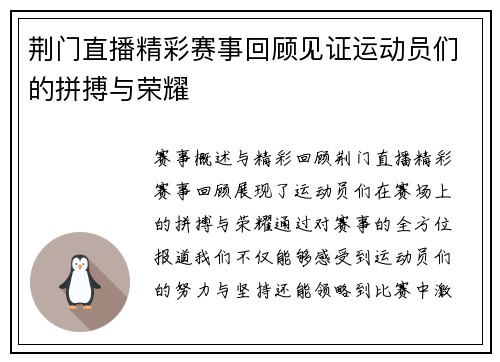 荆门直播精彩赛事回顾见证运动员们的拼搏与荣耀

赛事概述与精彩回顾荆门直播精彩赛事回顾展现了运动员们在赛场上的拼搏与荣耀通过对赛事的全方位报道我们不仅能够感受到运动员们的努力与坚持还能领略到比赛中激